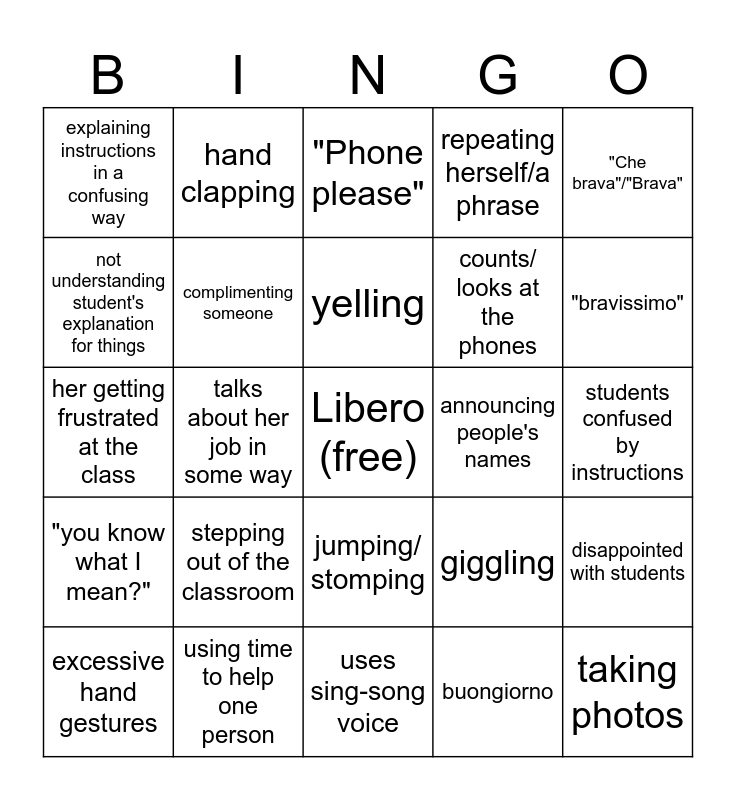 | B | I | N | G | O |
|---|---|---|---|---|
| explaining instructions in a confusing way | hand clapping | "Phone please" | repeating herself/a phrase | "Che brava"/"Brava" |
| not understanding student's explanation for things | complimenting someone | yelling | counts/ looks at the phones | "bravissimo" |
| her getting frustrated at the class | talks about her job in some way | Libero (free) | announcing people's names | students confused by instructions |
| "you know what I mean?" | stepping out of the classroom | jumping/ stomping | giggling | disappointed with students |
| excessive hand gestures | using time to help one person | uses sing-song voice | buongiorno | taking photos |